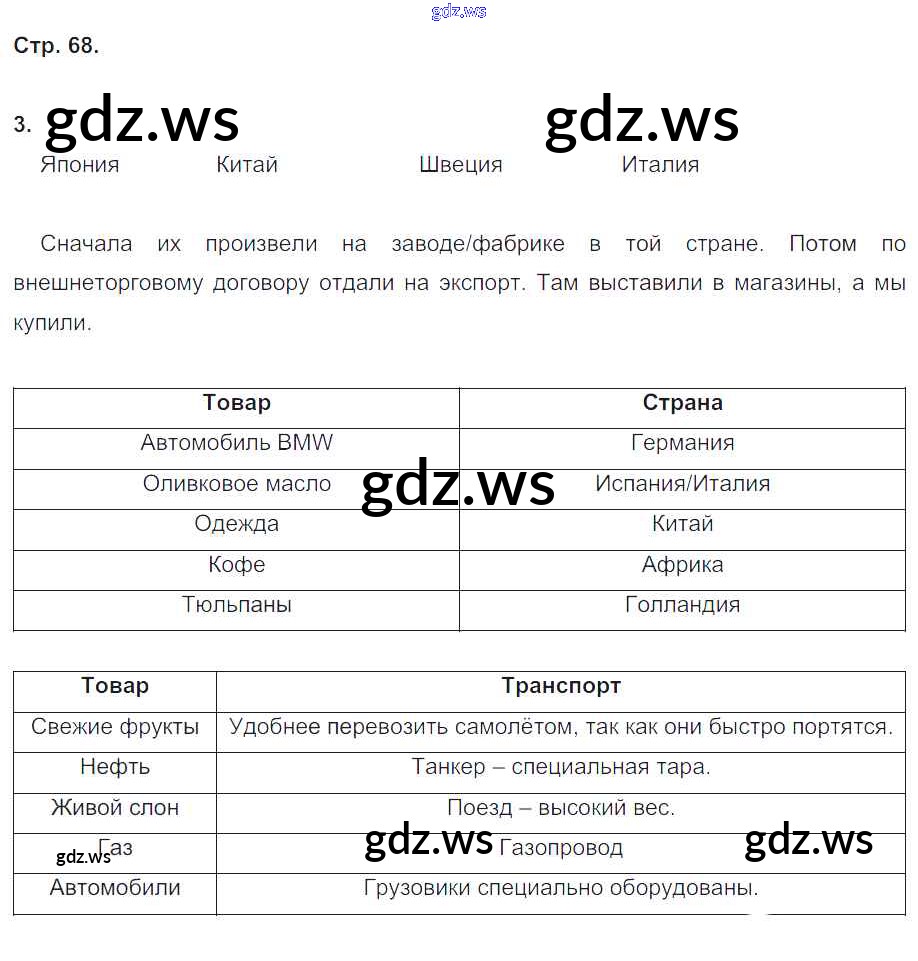 gdz.ws

Стр. 68.

3. gdz.ws gdz.ws

Япония Китай Швеция Италия

Сначала их произвели на заводе/фабрике в той стране. Потом по внешнеторговому договору отдали на экспорт. Там выставили в магазины, а мы купили.

| Товар | Страна |
|---|---|
| Автомобиль BMW | Германия |
| Оливковое масло | Испания/Италия |
| Одежда | Китай |
| Кофе | Африка |
| Тюльпаны | Голландия |

gdz.ws

| Товар | Транспорт |
|---|---|
| Свежие фрукты | Удобнее перевозить самолётом, так как они быстро портятся. |
| Нефть | Танкер – специальная тара. |
| Живой слон | Поезд – высокий вес. |
| Газ | Газопровод |
| Автомобили | Грузовики специально оборудованы. |

gdz.ws gdz.ws gdz.ws